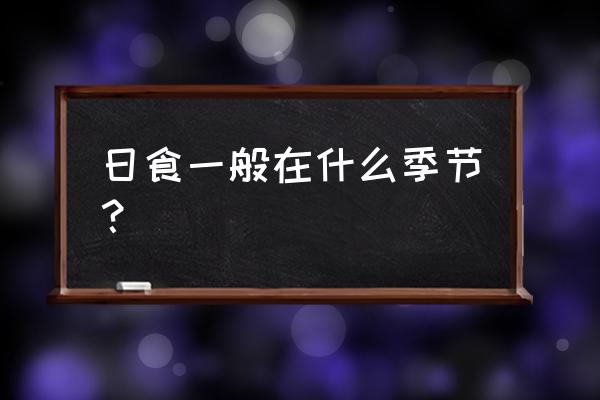 日食一般在什么季节？